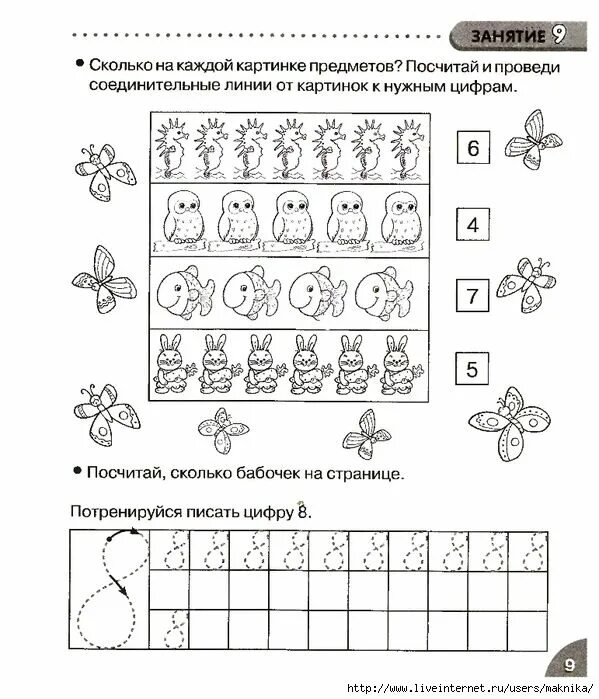 ЗАНЯТИЕ 9

• Сколько на каждой картинке предметов? Посчитай и проведи соединительные линии от картинок к нужным цифрам.

6

4

7

5

• Посчитай, сколько бабочек на странице.

Потренируйся писать цифру 8.

9

http://www.liveinternet.ru/users/maknika/